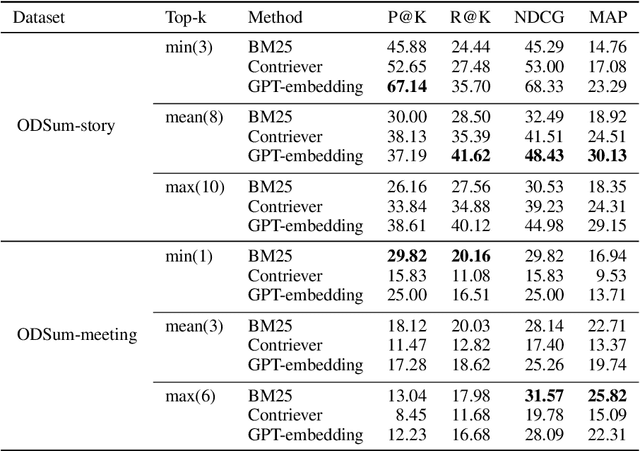 | Dataset | Top-k | Method | P@K | R@K | NDCG | MAP |
|---|---|---|---|---|---|---|
| ODSum-story | min(3) | BM25 | 45.88 | 24.44 | 45.29 | 14.76 |
| | | Contriever | 52.65 | 27.48 | 53.00 | 17.08 |
| | | GPT-embedding | **67.14** | 35.70 | 68.33 | 23.29 |
| | mean(8) | BM25 | 30.00 | 28.50 | 32.49 | 18.92 |
| | | Contriever | 38.13 | 35.39 | 41.51 | 24.51 |
| | | GPT-embedding | 37.19 | **41.62** | **48.43** | **30.13** |
| | max(10) | BM25 | 26.16 | 27.56 | 30.53 | 18.35 |
| | | Contriever | 33.84 | 34.88 | 39.23 | 24.31 |
| | | GPT-embedding | 38.61 | 40.12 | 44.98 | 29.15 |
| ODSum-meeting | min(1) | BM25 | **29.82** | **20.16** | 29.82 | 16.94 |
| | | Contriever | 15.83 | 11.08 | 15.83 | 9.53 |
| | | GPT-embedding | 25.00 | 16.51 | 25.00 | 13.71 |
| | mean(3) | BM25 | 18.12 | 20.03 | 28.14 | 22.71 |
| | | Contriever | 11.47 | 12.82 | 17.40 | 13.37 |
| | | GPT-embedding | 17.28 | 18.62 | 25.26 | 19.74 |
| | max(6) | BM25 | 13.04 | 17.98 | **31.57** | **25.82** |
| | | Contriever | 8.45 | 11.68 | 19.78 | 15.09 |
| | | GPT-embedding | 12.23 | 16.68 | 28.09 | 22.31 |